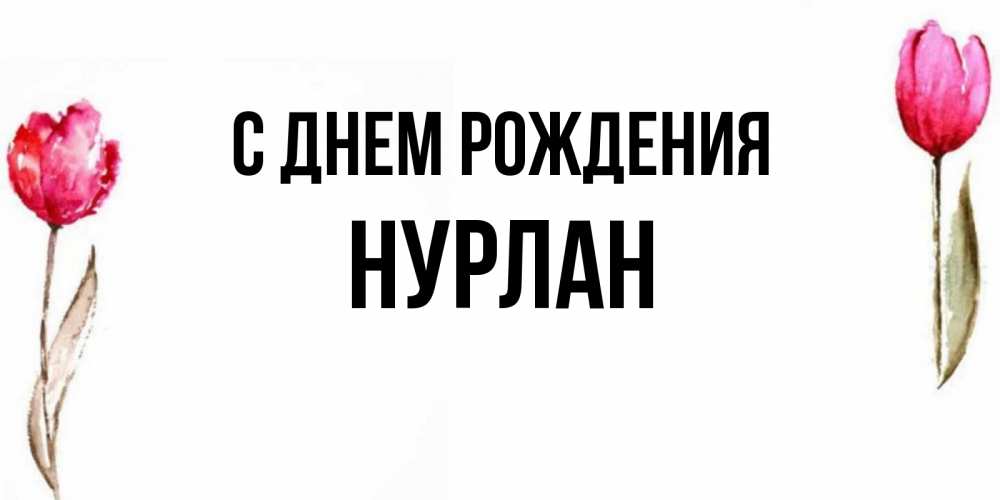 С ДНЕМ РОЖДЕНИЯ
НУРЛАН